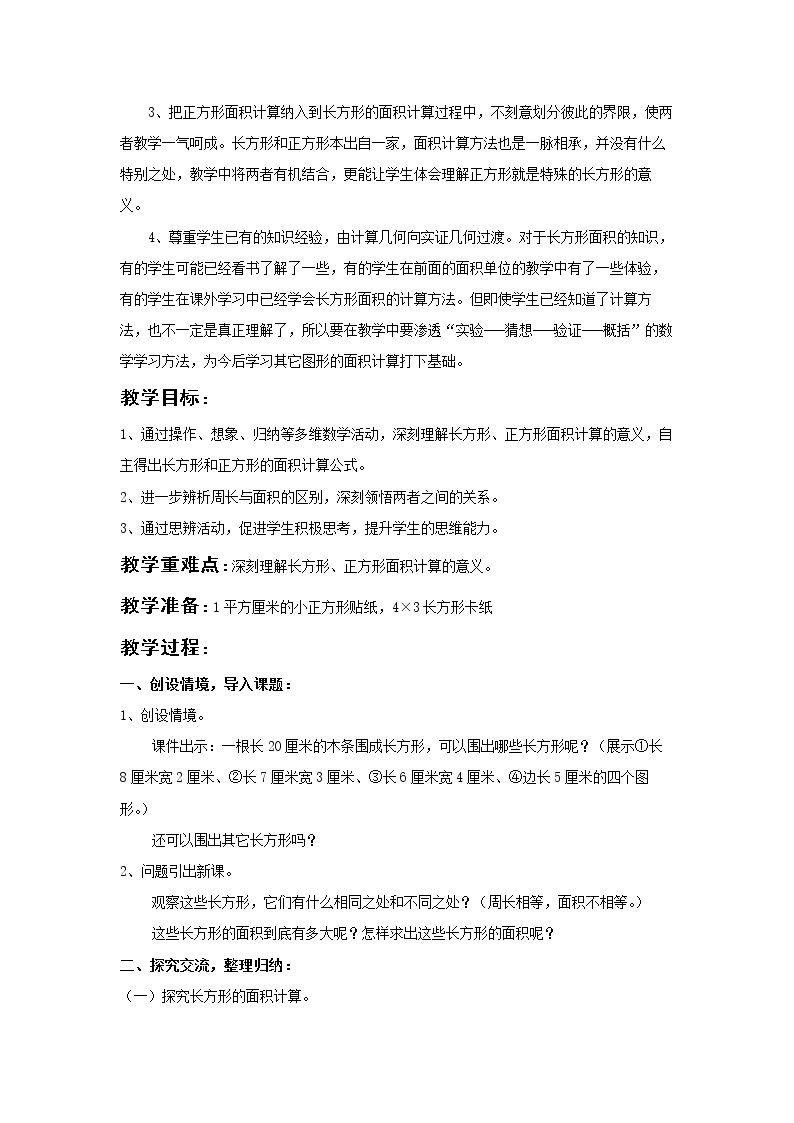 3、把正方形面积计算纳入到长方形的面积计算过程中，不刻意划分彼此的界限，使两者教学一气呵成。长方形和正方形本出自一家，面积计算方法也是一脉相承，并没有什么特别之处，教学中将两者有机结合，更能让学生体会理解正方形就是特殊的长方形的意义。

4、尊重学生已有的知识经验，由计算几何向实证几何过渡。对于长方形面积的知识，有的学生可能已经看书了解了一些，有的学生在前面的面积单位的教学中有了一些体验，有的学生在课外学习中已经学会长方形面积的计算方法。但即使学生已经知道了计算方法，也不一定是真正理解了，所以要在教学中要渗透“实验──猜想──验证──概括”的数学学习方法，为今后学习其它图形的面积计算打下基础。

教学目标：

1、通过操作、想象、归纳等多维数学活动，深刻理解长方形、正方形面积计算的意义，自主得出长方形和正方形的面积计算公式。

2、进一步辨析周长与面积的区别，深刻领悟两者之间的关系。

3、通过思辨活动，促进学生积极思考，提升学生的思维能力。

教学重难点：深刻理解长方形、正方形面积计算的意义。

教学准备：1平方厘米的小正方形贴纸，4×3长方形卡纸

教学过程：

一、创设情境，导入课题：

1、创设情境。

课件出示：一根长20厘米的木条围成长方形，可以围出哪些长方形呢？（展示①长8厘米宽2厘米、②长7厘米宽3厘米、③长6厘米宽4厘米、④边长5厘米的四个图形。）

还可以围出其它长方形吗？

2、问题引出新课。

观察这些长方形，它们有什么相同之处和不同之处？（周长相等，面积不相等。）

这些长方形的面积到底有多大呢？怎样求出这些长方形的面积呢？

二、探究交流，整理归纳：

（一）探究长方形的面积计算。